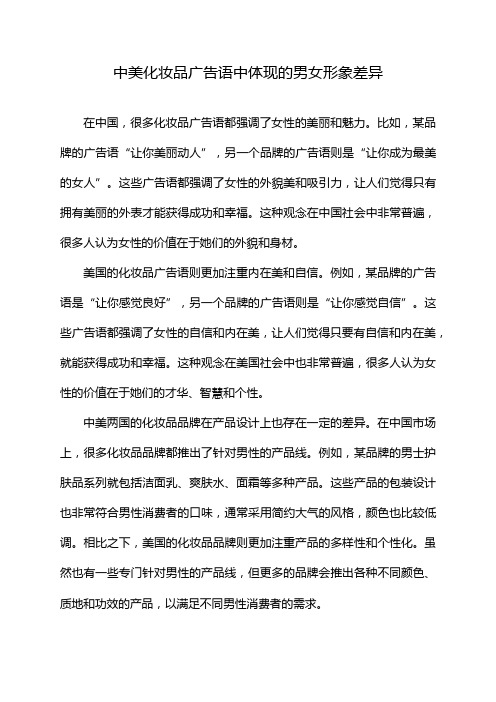 中美化妆品广告语中体现的男女形象差异

在中国，很多化妆品广告语都强调了女性的美丽和魅力。比如，某品牌的广告语“让你美丽动人”，另一个品牌的广告语则是“让你成为最美的女人”。这些广告语都强调了女性的外貌美和吸引力，让人们觉得只有拥有美丽的外表才能获得成功和幸福。这种观念在中国社会中非常普遍，很多人认为女性的价值在于她们的外貌和身材。

美国的化妆品广告语则更加注重内在美和自信。例如，某品牌的广告语是“让你感觉良好”，另一个品牌的广告语则是“让你感觉自信”。这些广告语都强调了女性的自信和内在美，让人们觉得只要有自信和内在美，就能获得成功和幸福。这种观念在美国社会中也非常普遍，很多人认为女性的价值在于她们的才华、智慧和个性。

中美两国的化妆品品牌在产品设计上也存在一定的差异。在中国市场上，很多化妆品品牌都推出了针对男性的产品线。例如，某品牌的男士护肤品系列就包括洁面乳、爽肤水、面霜等多种产品。这些产品的包装设计也非常符合男性消费者的口味，通常采用简约大气的风格，颜色也比较低调。相比之下，美国的化妆品品牌则更加注重产品的多样性和个性化。虽然也有一些专门针对男性的产品线，但更多的品牌会推出各种不同颜色、质地和功效的产品，以满足不同男性消费者的需求。